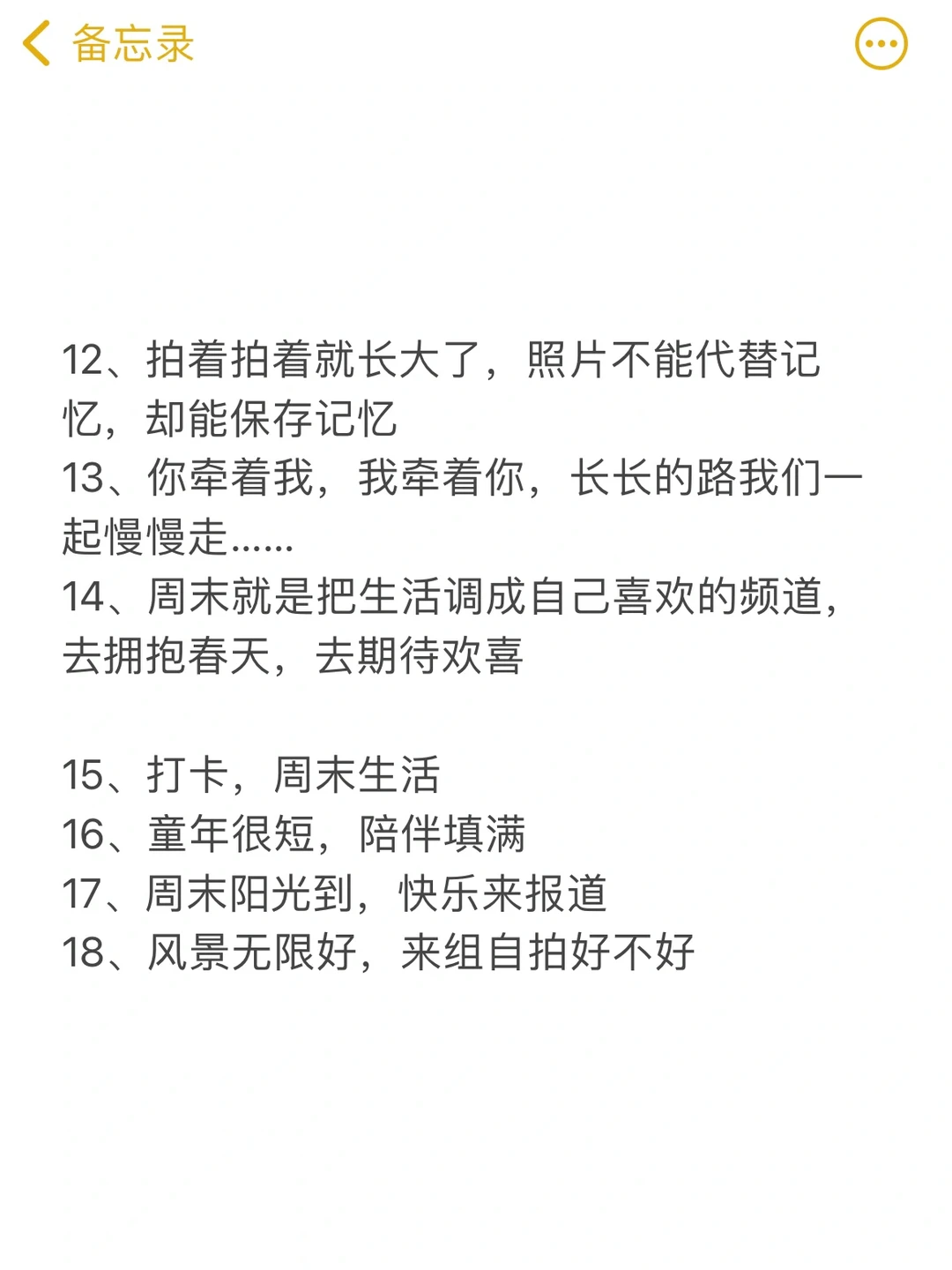 备忘录

12、拍着拍着就长大了，照片不能代替记忆，却能保存记忆
13、你牵着我，我牵着你，长长的路我们一起慢慢走......
14、周末就是把生活调成自己喜欢的频道，去拥抱春天，去期待欢喜

15、打卡，周末生活
16、童年很短，陪伴填满
17、周末阳光到，快乐来报道
18、风景无限好，来组自拍好不好